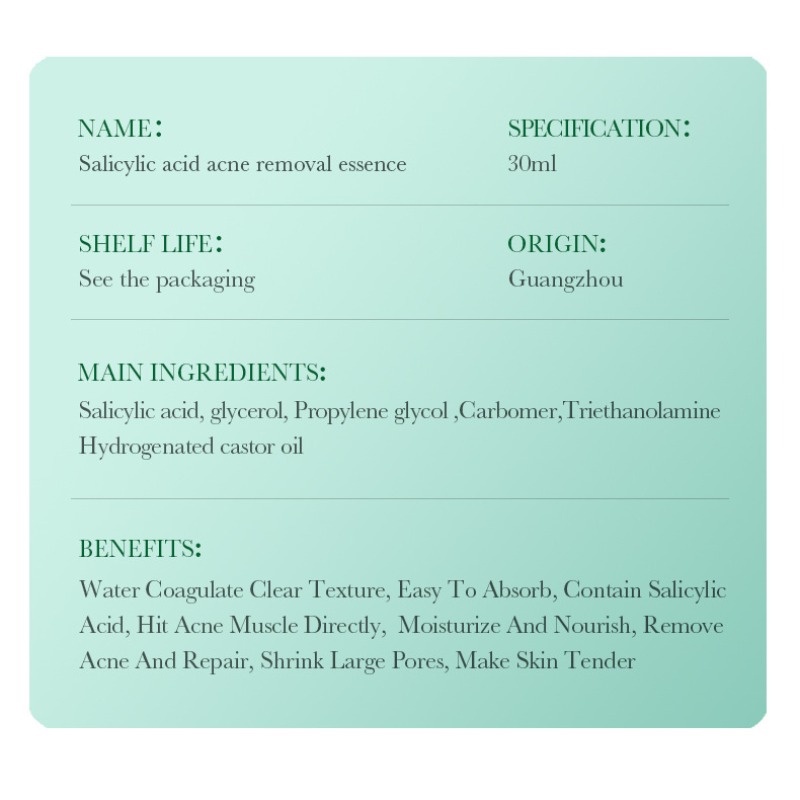 NAME:
Salicylic acid acne removal essence

SPECIFICATION:
30ml

SHELF LIFE:
See the packaging

ORIGIN:
Guangzhou

MAIN INGREDIENTS:
Salicylic acid, glycerol, Propylene glycol ,Carbomer,Triethanolamine Hydrogenated castor oil

BENEFITS:
Water Coagulate Clear Texture, Easy To Absorb, Contain Salicylic Acid, Hit Acne Muscle Directly, Moisturize And Nourish, Remove Acne And Repair, Shrink Large Pores, Make Skin Tender